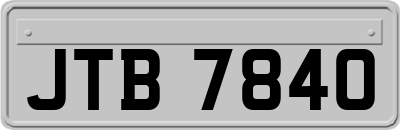 JTB 7840